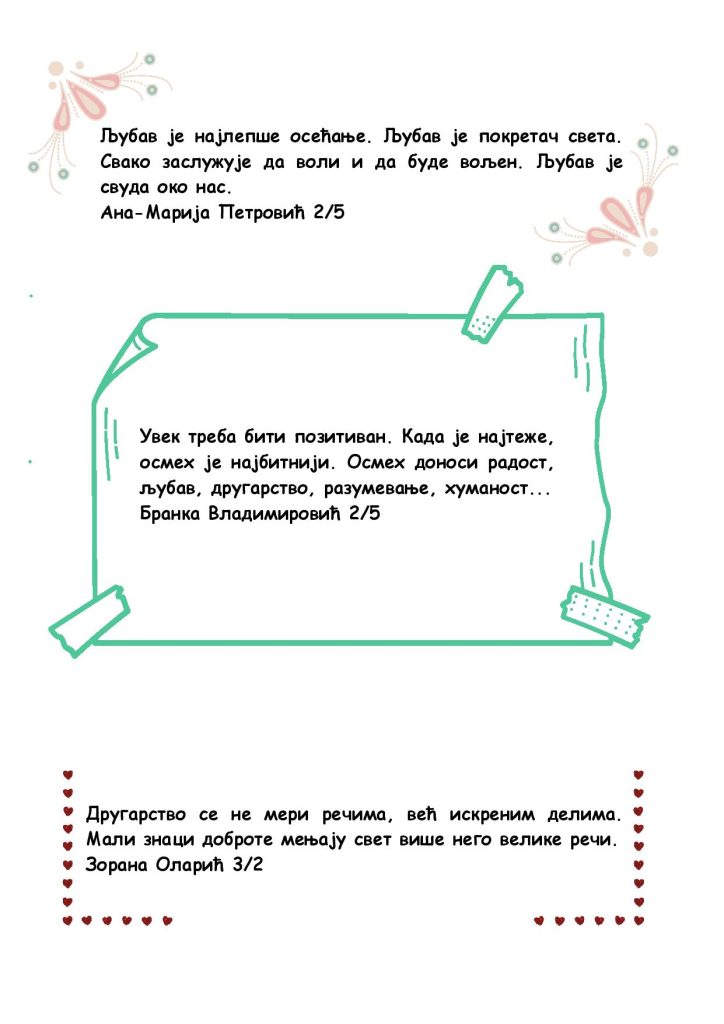 Љубав је најлепше осећање. Љубав је покретач света. Свако заслужује да воли и да буде вољен. Љубав је свуда око нас.
Ана-Марија Петровић 2/5

Увек треба бити позитиван. Када је најтеже, осмех је најбитнији. Осмех доноси радост, љубав, другарство, разумевање, хуманост...
Бранка Владимировић 2/5

Другарство се не мери речима, већ искреним делима. Мали знаци доброте мењају свет више него велике речи.
Зорана Оларић 3/2